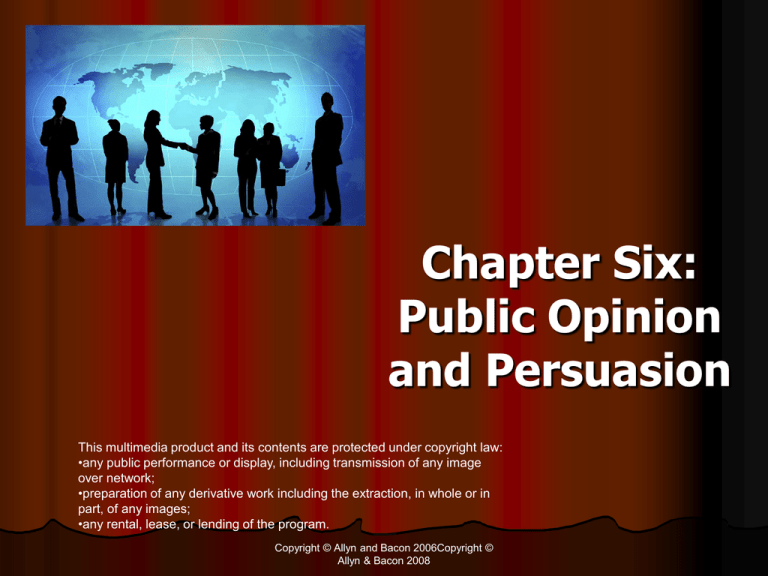 Chapter Six: Public Opinion and Persuasion

This multimedia product and its contents are protected under copyright law:
•any public performance or display, including transmission of any image over network;
•preparation of any derivative work including the extraction, in whole or in part, of any images;
•any rental, lease, or lending of the program.

Copyright © Allyn and Bacon 2006Copyright © Allyn & Bacon 2008